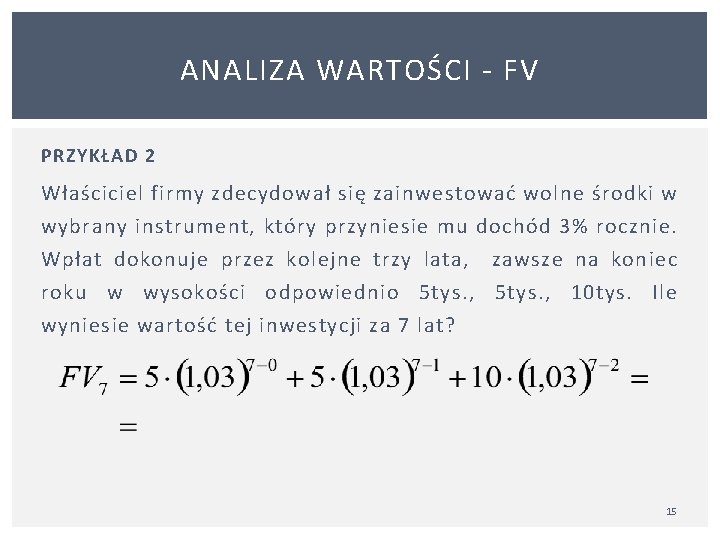 ANALIZA WARTOŚCI - FV

PRZYKŁAD 2

Właściciel firmy zdecydował się zainwestować wolne środki w wybrany instrument, który przyniesie mu dochód 3% rocznie. Wpłat dokonuje przez kolejne trzy lata, zawsze na koniec roku w wysokości odpowiednio 5tys., 5tys., 10tys. Ile wyniesie wartość tej inwestycji za 7 lat?

$FV_7 = 5 \cdot (1{,}03)^{7-0} + 5 \cdot (1{,}03)^{7-1} + 10 \cdot (1{,}03)^{7-2} =$

$=$

15